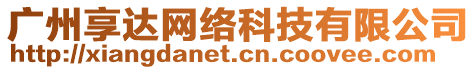 广州享达网络科技有限公司
http://xiangdanet.cn.coovee.com